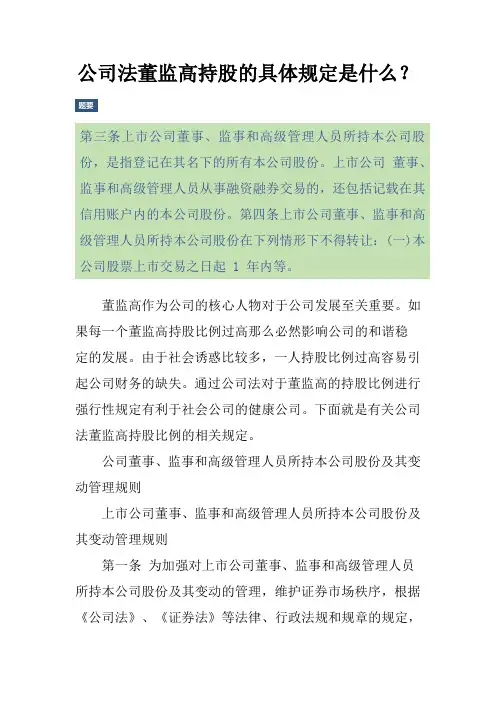 公司法董监高持股的具体规定是什么？

题要

第三条上市公司董事、监事和高级管理人员所持本公司股份，是指登记在其名下的所有本公司股份。上市公司 董事、监事和高级管理人员从事融资融券交易的，还包括记载在其信用账户内的本公司股份。第四条上市公司董事、监事和高级管理人员所持本公司股份在下列情形下不得转让：(一)本公司股票上市交易之日起 1 年内等。

董监高作为公司的核心人物对于公司发展至关重要。如果每一个董监高持股比例过高那么必然影响公司的和谐稳定的发展。由于社会诱惑比较多，一人持股比例过高容易引起公司财务的缺失。通过公司法对于董监高的持股比例进行强行性规定有利于社会公司的健康公司。下面就是有关公司法董监高持股比例的相关规定。

公司董事、监事和高级管理人员所持本公司股份及其变动管理规则

上市公司董事、监事和高级管理人员所持本公司股份及其变动管理规则

第一条 为加强对上市公司董事、监事和高级管理人员所持本公司股份及其变动的管理，维护证券市场秩序，根据《公司法》、《证券法》等法律、行政法规和规章的规定，